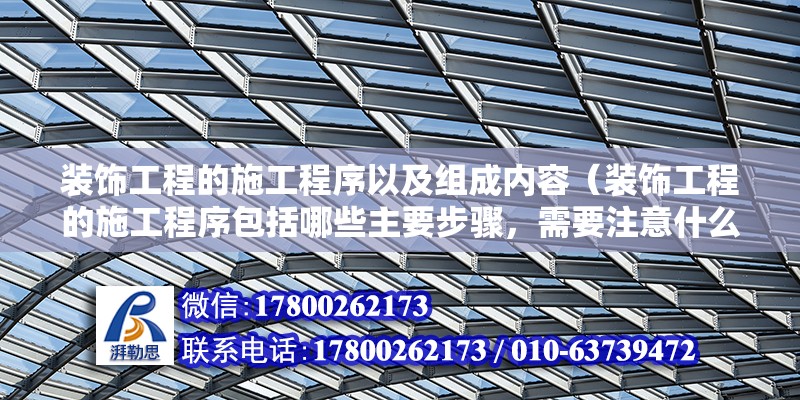 装饰工程的施工程序以及组成内容（装饰工程的施工程序包括哪些主要步骤，需要注意什么

湃勒思

微信:17800262173

联系电话:17800262173 / 010-63739472